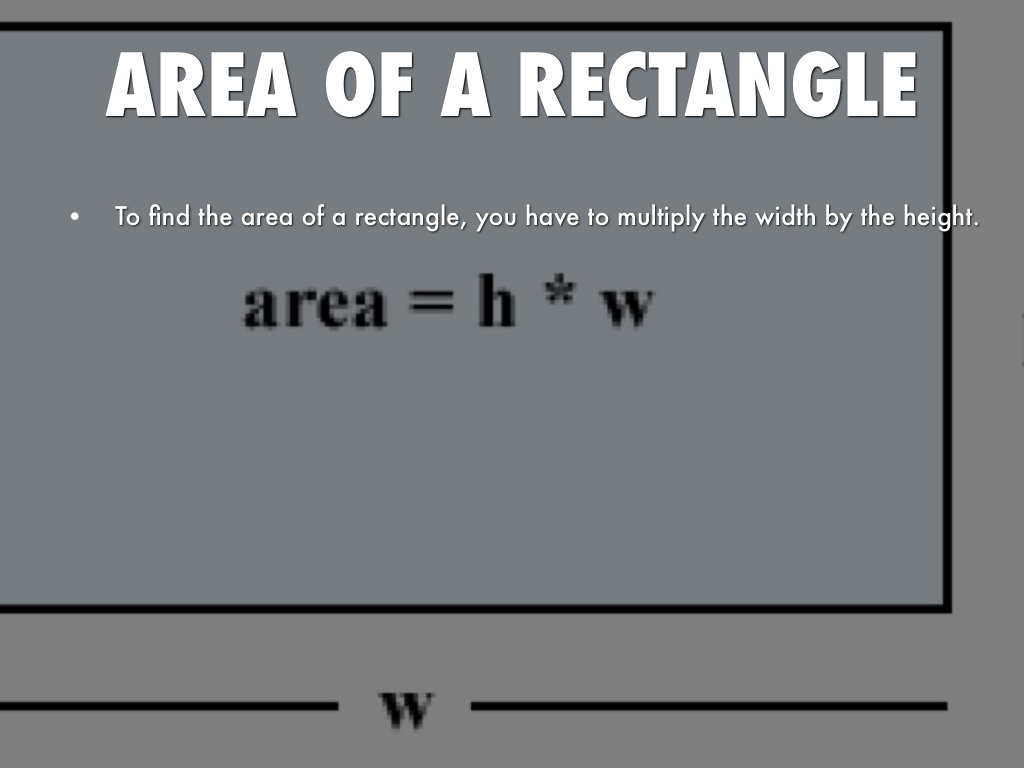 AREA OF A RECTANGLE

• To find the area of a rectangle, you have to multiply the width by the height.

$area = h * w$

w